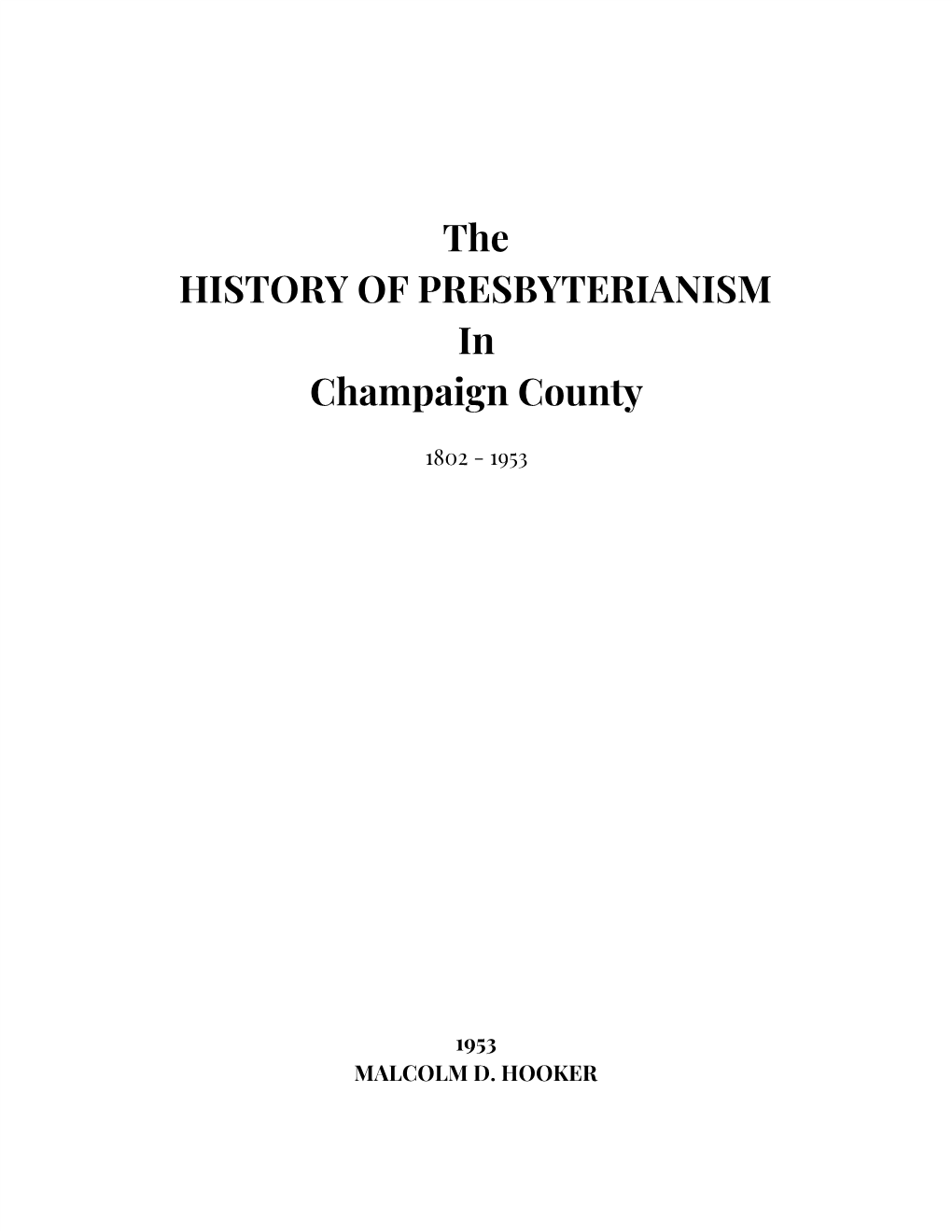 The
HISTORY OF PRESBYTERIANISM
In
Champaign County

1802 - 1953

1953
MALCOLM D. HOOKER